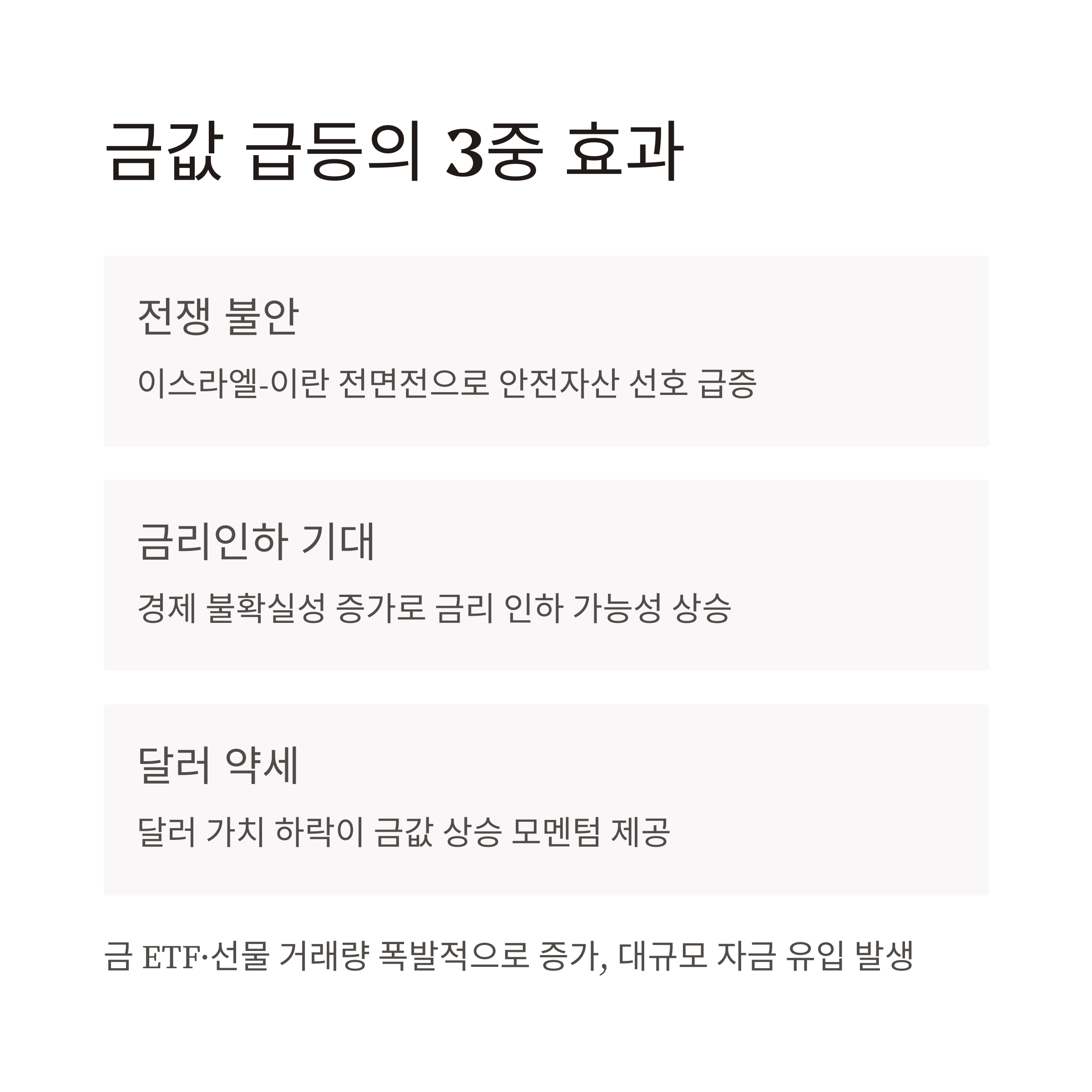 금값 급등의 3중 효과

전쟁 불안

이스라엘-이란 전면전으로 안전자산 선호 급증

금리인하 기대

경제 불확실성 증가로 금리 인하 가능성 상승

달러 약세

달러 가치 하락이 금값 상승 모멘텀 제공

금 ETF·선물 거래량 폭발적으로 증가, 대규모 자금 유입 발생